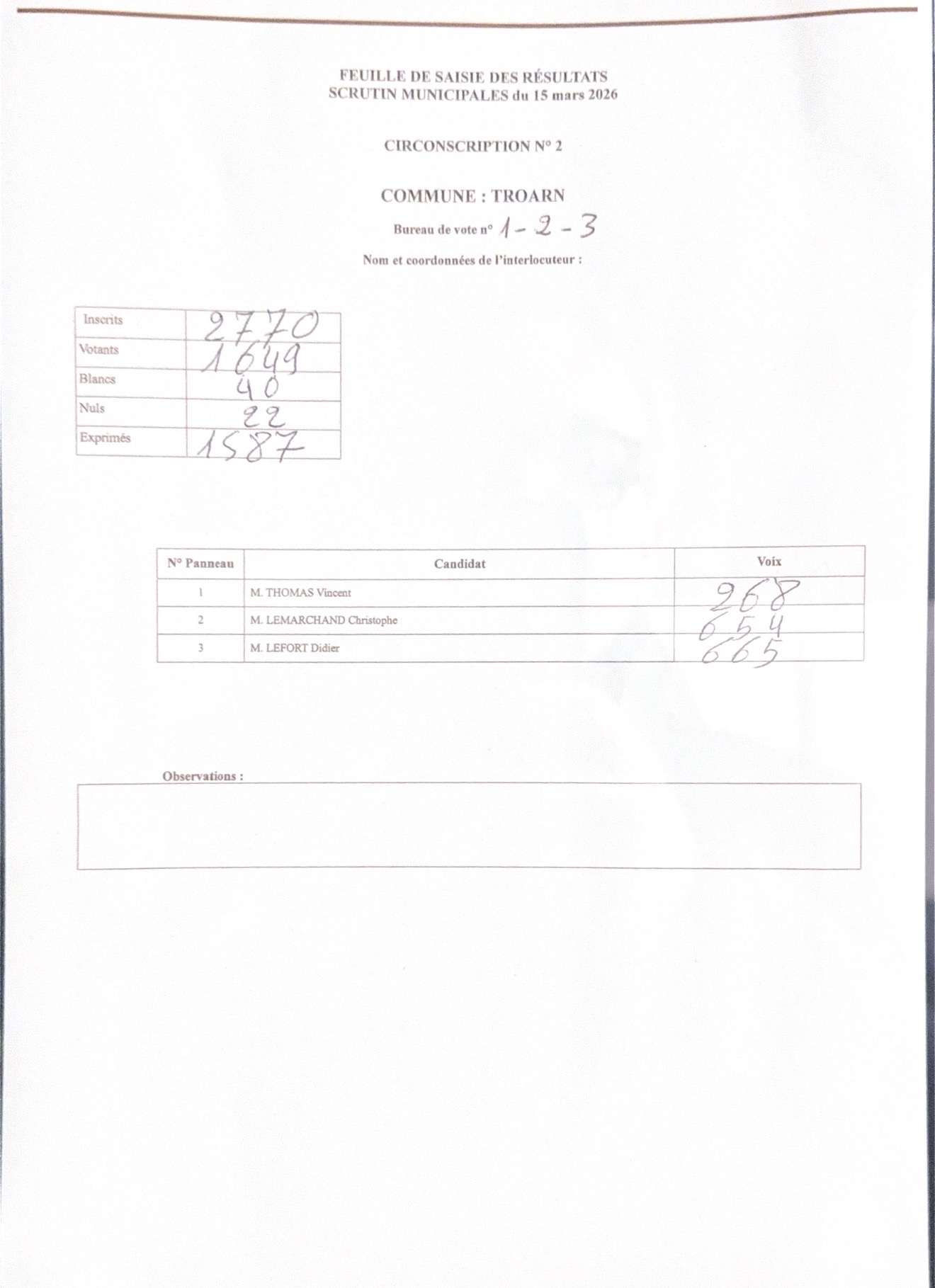 FEUILLE DE SAISIE DES RÉSULTATS
SCRUTIN MUNICIPALES du 15 mars 2026

CIRCONSCRIPTION N° 2

COMMUNE : TROARN

Bureau de vote n° 1 - 2 - 3

Nom et coordonnées de l'interlocuteur :

| Inscrits | 2770 |
|---|---|
| Votants | 1649 |
| Blancs | 40 |
| Nuls | 22 |
| Exprimés | 1587 |

| N° Panneau | Candidat | Voix |
|---|---|---|
| 1 | M. THOMAS Vincent | 268 |
| 2 | M. LEMARCHAND Christophe | 654 |
| 3 | M. LEFORT Didier | 665 |

Observations :